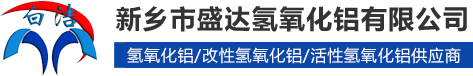 白洁

新乡市盛达氢氧化铝有限公司

氢氧化铝/改性氢氧化铝/活性氢氧化铝供应商